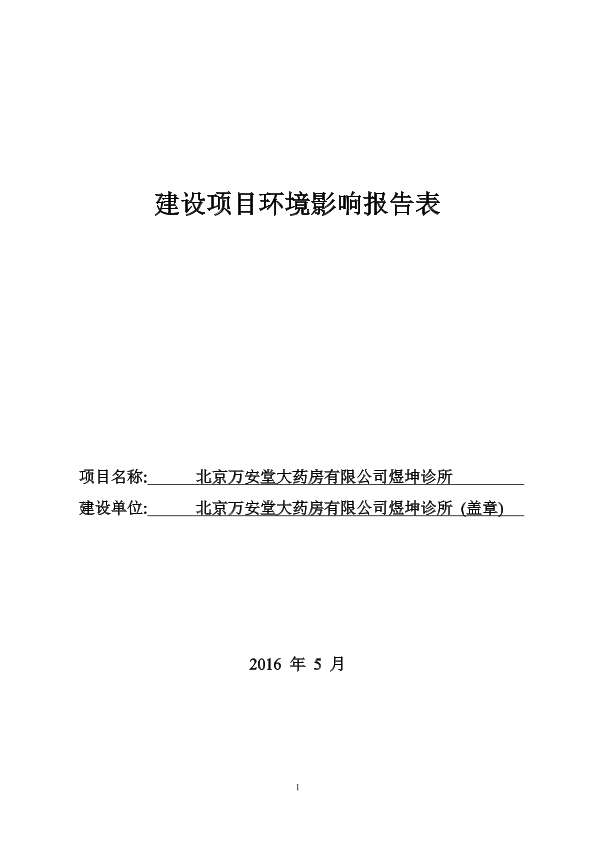 建设项目环境影响报告表

项目名称: 北京万安堂大药房有限公司煜坤诊所

建设单位: 北京万安堂大药房有限公司煜坤诊所 (盖章)

2016 年 5 月

1